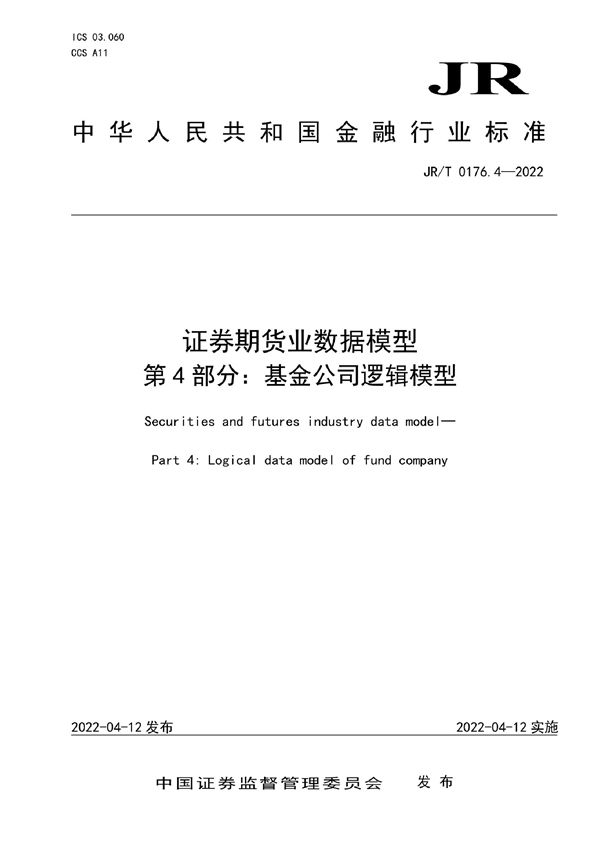 ICS 03.060
CCS A11

JR

中华人民共和国金融行业标准

JR/T 0176.4—2022

证券期货业数据模型
第4部分：基金公司逻辑模型

Securities and futures industry data model—

Part 4: Logical data model of fund company

2022-04-12 发布

2022-04-12 实施

中国证券监督管理委员会　发布